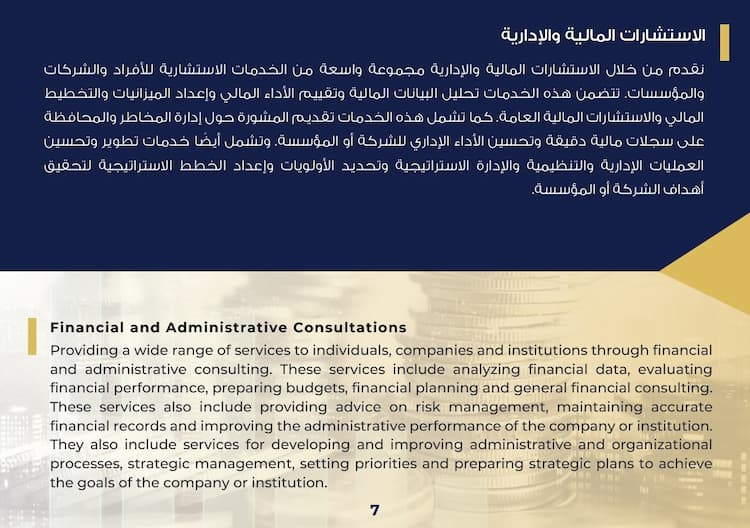 الاستشارات المالية والإدارية

نقدم من خلال الاستشارات المالية والإدارية مجموعة واسعة من الخدمات الاستشارية للأفراد والشركات والمؤسسات. تتضمن هذه الخدمات تحليل البيانات المالية وتقييم الأداء المالي وإعداد الميزانيات والتخطيط المالي والاستشارات المالية العامة. كما تشمل هذه الخدمات تقديم المشورة حول إدارة المخاطر والمحافظة على سجلات مالية دقيقة وتحسين الأداء الإداري للشركة أو المؤسسة. وتشمل أيضا خدمات تطوير وتحسين العمليات الإدارية والتنظيمية والإدارة الاستراتيجية وتحديد الأولويات وإعداد الخطط الاستراتيجية لتحقيق أهداف الشركة أو المؤسسة.

Financial and Administrative Consultations

Providing a wide range of services to individuals, companies and institutions through financial and administrative consulting. These services include analyzing financial data, evaluating financial performance, preparing budgets, financial planning and general financial consulting. These services also include providing advice on risk management, maintaining accurate financial records and improving the administrative performance of the company or institution. They also include services for developing and improving administrative and organizational processes, strategic management, setting priorities and preparing strategic plans to achieve the goals of the company or institution.

7